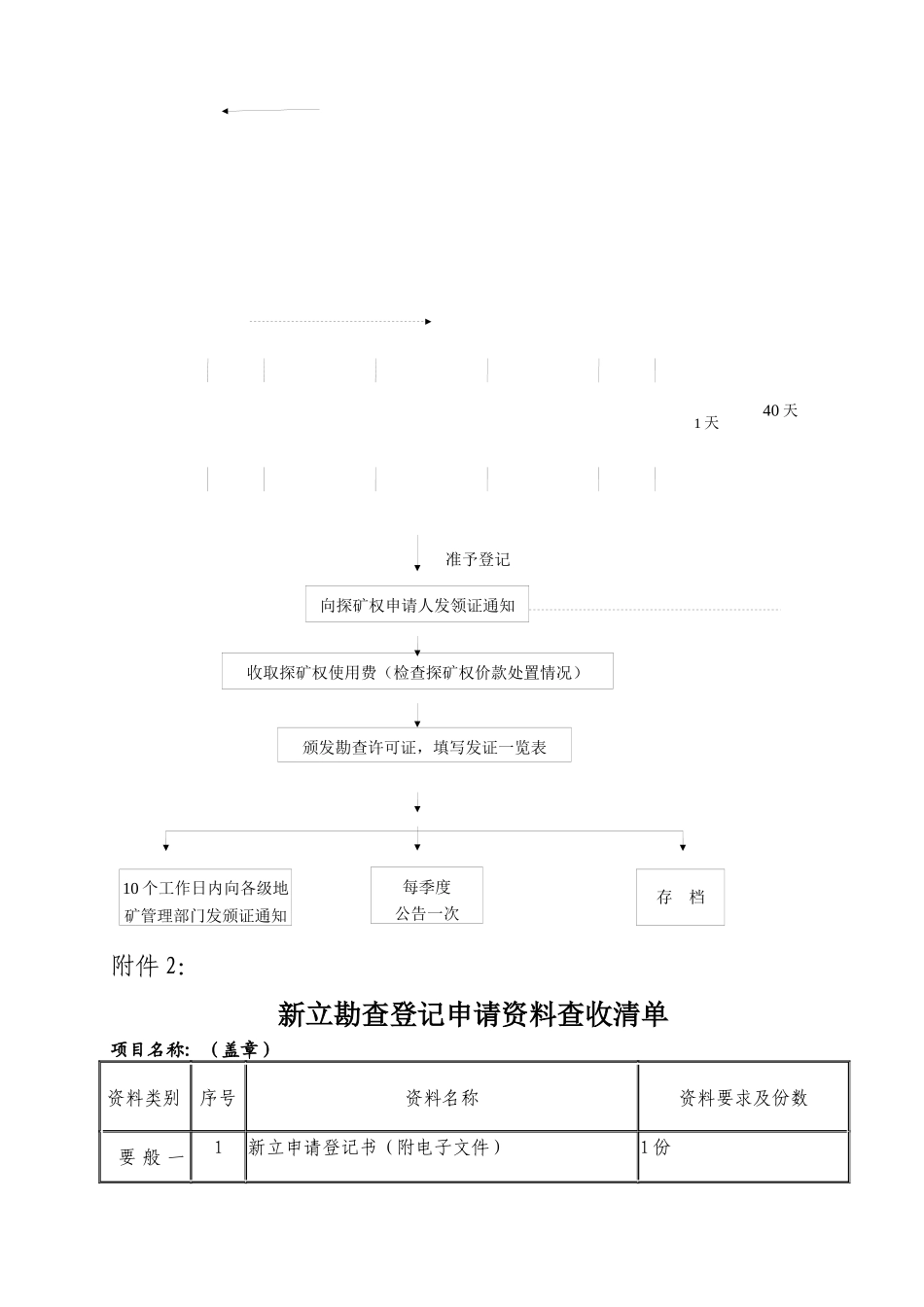 1 天

40 天

准予登记

向探矿权申请人发领证通知

收取探矿权使用费（检查探矿权价款处置情况）

颁发勘查许可证，填写发证一览表

10 个工作日内向各级地矿管理部门发颁证通知

每季度公告一次

存　档

附件 2:

新立勘查登记申请资料查收清单

项目名称:　（盖章）

| 资料类别 | 序号 | 资料名称 | 资料要求及份数 |
|---|---|---|---|
| 要 般 一 | 1 | 新立申请登记书（附电子文件） | 1 份 |